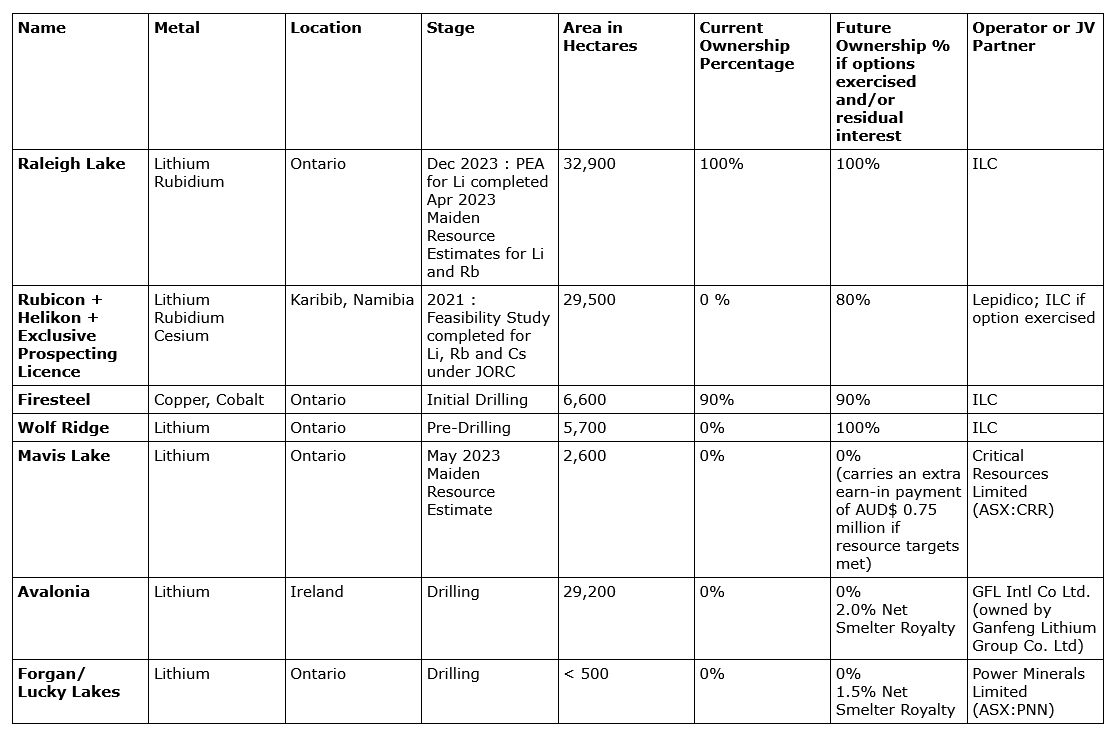 | Name | Metal | Location | Stage | Area in Hectares | Current Ownership Percentage | Future Ownership % if options exercised and/or residual interest | Operator or JV Partner |
|---|---|---|---|---|---|---|---|
| Raleigh Lake | Lithium Rubidium | Ontario | Dec 2023 : PEA for Li completed Apr 2023 Maiden Resource Estimates for Li and Rb | 32,900 | 100% | 100% | ILC |
| Rubicon + Helikon + Exclusive Prospecting Licence | Lithium Rubidium Cesium | Karibib, Namibia | 2021 : Feasibility Study completed for Li, Rb and Cs under JORC | 29,500 | 0 % | 80% | Lepidico; ILC if option exercised |
| Firesteel | Copper, Cobalt | Ontario | Initial Drilling | 6,600 | 90% | 90% | ILC |
| Wolf Ridge | Lithium | Ontario | Pre-Drilling | 5,700 | 0% | 100% | ILC |
| Mavis Lake | Lithium | Ontario | May 2023 Maiden Resource Estimate | 2,600 | 0% | 0% (carries an extra earn-in payment of AUD$ 0.75 million if resource targets met) | Critical Resources Limited (ASX:CRR) |
| Avalonia | Lithium | Ireland | Drilling | 29,200 | 0% | 0% 2.0% Net Smelter Royalty | GFL Intl Co Ltd. (owned by Ganfeng Lithium Group Co. Ltd) |
| Forgan/ Lucky Lakes | Lithium | Ontario | Drilling | < 500 | 0% | 0% 1.5% Net Smelter Royalty | Power Minerals Limited (ASX:PNN) |